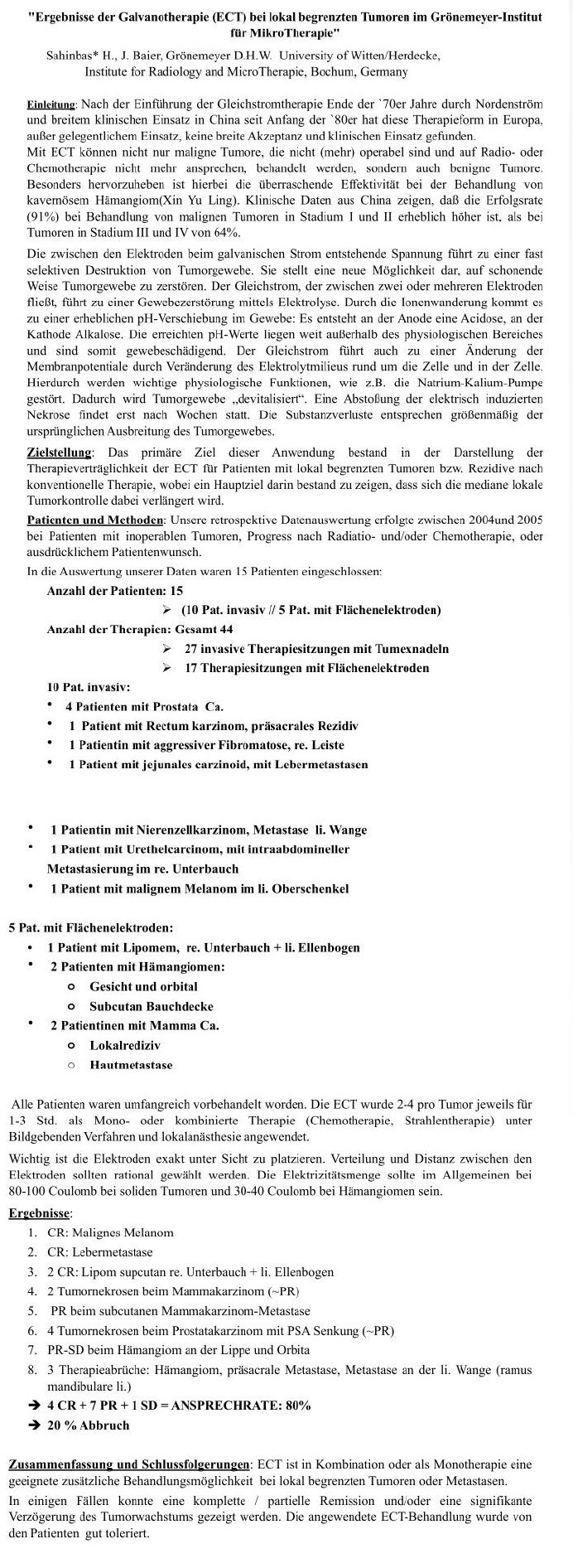 "Ergebnisse der Galvanotherapie (ECT) bei lokal begrenzten Tumoren im Grönemeyer-Institut für MikroTherapie"

Sahinbas* H., J. Baier, Grönemeyer D.H.W. University of Witten/Herdecke, Institute for Radiology and MicroTherapie, Bochum, Germany

Einleitung: Nach der Einführung der Gleichstromtherapie Ende der `70er Jahre durch Nordenström und breitem klinischen Einsatz in China seit Anfang der `80er hat diese Therapieform in Europa, außer gelegentlichem Einsatz, keine breite Akzeptanz und klinischen Einsatz gefunden.
Mit ECT können nicht nur maligne Tumore, die nicht (mehr) operabel sind und auf Radio- oder Chemotherapie nicht mehr ansprechen, behandelt werden, sondern auch benigne Tumore. Besonders hervorzuheben ist hierbei die überraschende Effektivität bei der Behandlung von kavernösem Hämangiom(Xin Yu Ling). Klinische Daten aus China zeigen, daß die Erfolgsrate (91%) bei Behandlung von malignen Tumoren in Stadium I und II erheblich höher ist, als bei Tumoren in Stadium III und IV von 64%.

Die zwischen den Elektroden beim galvanischen Strom entstehende Spannung führt zu einer fast selektiven Destruktion von Tumorgewebe. Sie stellt eine neue Möglichkeit dar, auf schonende Weise Tumorgewebe zu zerstören. Der Gleichstrom, der zwischen zwei oder mehreren Elektroden fließt, führt zu einer Gewebezerstörung mittels Elektrolyse. Durch die Ionenwanderung kommt es zu einer erheblichen pH-Verschiebung im Gewebe: Es entsteht an der Anode eine Acidose, an der Kathode Alkalose. Die erreichten pH-Werte liegen weit außerhalb des physiologischen Bereiches und sind somit gewebeschädigend. Der Gleichstrom führt auch zu einer Änderung der Membranpotentiale durch Veränderung des Elektrolytmilieus rund um die Zelle und in der Zelle. Hierdurch werden wichtige physiologische Funktionen, wie z.B. die Natrium-Kalium-Pumpe gestört. Dadurch wird Tumorgewebe „devitalisiert“. Eine Abstoßung der elektrisch induzierten Nekrose findet erst nach Wochen statt. Die Substanzverluste entsprechen größenmäßig der ursprünglichen Ausbreitung des Tumorgewebes.

Zielstellung: Das primäre Ziel dieser Anwendung bestand in der Darstellung der Therapieverträglichkeit der ECT für Patienten mit lokal begrenzten Tumoren bzw. Rezidive nach konventionelle Therapie, wobei ein Hauptziel darin bestand zu zeigen, dass sich die mediane lokale Tumorkontrolle dabei verlängert wird.

Patienten und Methoden: Unsere retrospektive Datenauswertung erfolgte zwischen 2004und 2005 bei Patienten mit inoperablen Tumoren, Progress nach Radiatio- und/oder Chemotherapie, oder ausdrücklichem Patientenwunsch.
In die Auswertung unserer Daten waren 15 Patienten eingeschlossen:

Anzahl der Patienten: 15
➢ (10 Pat. invasiv // 5 Pat. mit Flächenelektroden)
Anzahl der Therapien: Gesamt 44
➢ 27 invasive Therapiesitzungen mit Tumexnadeln
➢ 17 Therapiesitzungen mit Flächenelektroden

10 Pat. invasiv:
• 4 Patienten mit Prostata Ca.
• 1 Patient mit Rectum karzinom, präsacrales Rezidiv
• 1 Patientin mit aggressiver Fibromatose, re. Leiste
• 1 Patient mit jejunales carzinoid, mit Lebermetastasen

• 1 Patientin mit Nierenzellkarzinom, Metastase li. Wange
• 1 Patient mit Urethelcarcinom, mit intraabdomineller Metastasierung im re. Unterbauch
• 1 Patient mit malignem Melanom im li. Oberschenkel

5 Pat. mit Flächenelektroden:
• 1 Patient mit Lipomem, re. Unterbauch + li. Ellenbogen
• 2 Patienten mit Hämangiomen:
  o Gesicht und orbital
  o Subcutan Bauchdecke
• 2 Patientinen mit Mamma Ca.
  o Lokalrediziv
  o Hautmetastase

Alle Patienten waren umfangreich vorbehandelt worden. Die ECT wurde 2-4 pro Tumor jeweils für 1-3 Std. als Mono- oder kombinierte Therapie (Chemotherapie, Strahlentherapie) unter Bildgebenden Verfahren und lokalanästhesie angewendet.

Wichtig ist die Elektroden exakt unter Sicht zu platzieren. Verteilung und Distanz zwischen den Elektroden sollten rational gewählt werden. Die Elektrizitätsmenge sollte im Allgemeinen bei 80-100 Coulomb bei soliden Tumoren und 30-40 Coulomb bei Hämangiomen sein.

Ergebnisse:
1. CR: Malignes Melanom
2. CR: Lebermetastase
3. 2 CR: Lipom supcutan re. Unterbauch + li. Ellenbogen
4. 2 Tumornekrosen beim Mammakarzinom (~PR)
5. PR beim subcutanen Mammakarzinom-Metastase
6. 4 Tumornekrosen beim Prostatakarzinom mit PSA Senkung (~PR)
7. PR-SD beim Hämangiom an der Lippe und Orbita
8. 3 Therapieabrüche: Hämangiom, präsacrale Metastase, Metastase an der li. Wange (ramus mandibulare li.)
➔ 4 CR + 7 PR + 1 SD = ANSPRECHRATE: 80%
➔ 20 % Abbruch

Zusammenfassung und Schlussfolgerungen: ECT ist in Kombination oder als Monotherapie eine geeignete zusätzliche Behandlungsmöglichkeit bei lokal begrenzten Tumoren oder Metastasen.
In einigen Fällen konnte eine komplette / partielle Remission und/oder eine signifikante Verzögerung des Tumorwachstums gezeigt werden. Die angewendete ECT-Behandlung wurde von den Patienten gut toleriert.